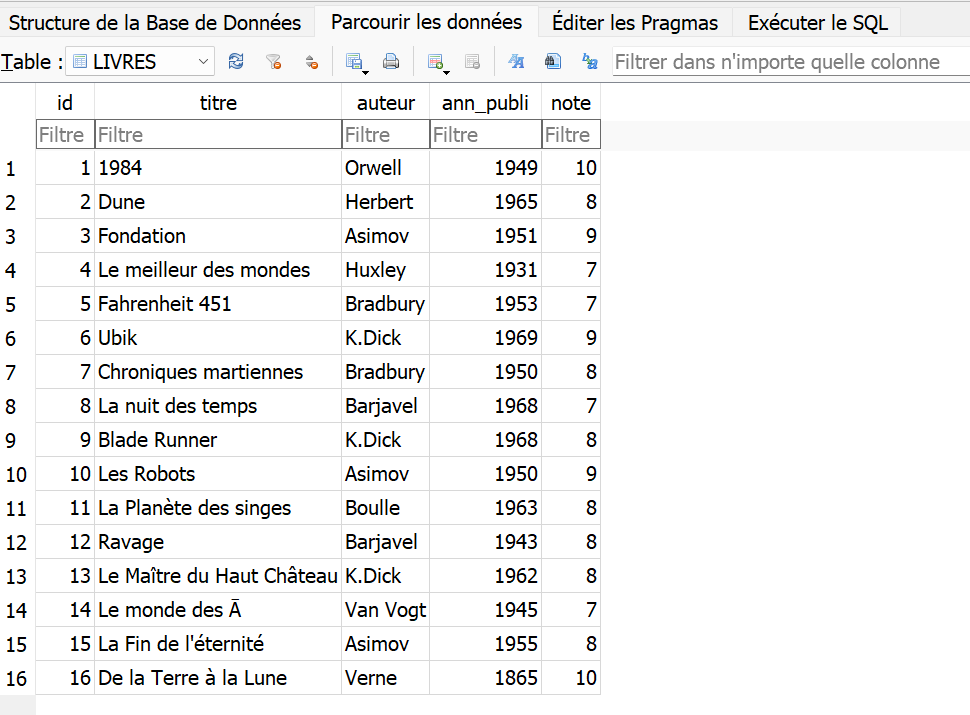 Structure de la Base de Données Parcourir les données Éditer les Pragmas Exécuter le SQL

Table : LIVRES Filtrer dans n'importe quelle colonne

| | id | titre | auteur | ann_publi | note |
|---|---|---|---|---|---|
| | Filtre | Filtre | Filtre | Filtre | Filtre |
| 1 | 1 | 1984 | Orwell | 1949 | 10 |
| 2 | 2 | Dune | Herbert | 1965 | 8 |
| 3 | 3 | Fondation | Asimov | 1951 | 9 |
| 4 | 4 | Le meilleur des mondes | Huxley | 1931 | 7 |
| 5 | 5 | Fahrenheit 451 | Bradbury | 1953 | 7 |
| 6 | 6 | Ubik | K.Dick | 1969 | 9 |
| 7 | 7 | Chroniques martiennes | Bradbury | 1950 | 8 |
| 8 | 8 | La nuit des temps | Barjavel | 1968 | 7 |
| 9 | 9 | Blade Runner | K.Dick | 1968 | 8 |
| 10 | 10 | Les Robots | Asimov | 1950 | 9 |
| 11 | 11 | La Planète des singes | Boulle | 1963 | 8 |
| 12 | 12 | Ravage | Barjavel | 1943 | 8 |
| 13 | 13 | Le Maître du Haut Château | K.Dick | 1962 | 8 |
| 14 | 14 | Le monde des Ā | Van Vogt | 1945 | 7 |
| 15 | 15 | La Fin de l'éternité | Asimov | 1955 | 8 |
| 16 | 16 | De la Terre à la Lune | Verne | 1865 | 10 |